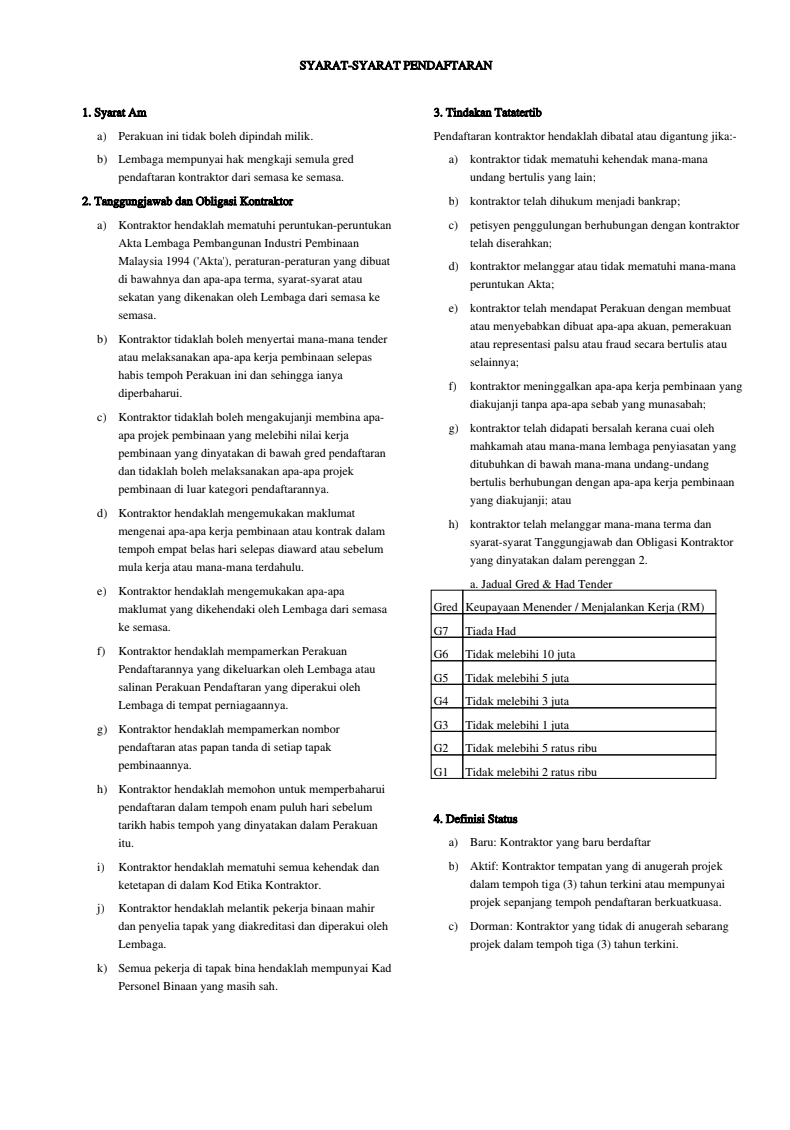 SYARAT-SYARAT PENDAFTARAN

1. Syarat Am

a) Perakuan ini tidak boleh dipindah milik.

b) Lembaga mempunyai hak mengkaji semula gred pendaftaran kontraktor dari semasa ke semasa.

2. Tanggungjawab dan Obligasi Kontraktor

a) Kontraktor hendaklah mematuhi peruntukan-peruntukan Akta Lembaga Pembangunan Industri Pembinaan Malaysia 1994 ('Akta'), peraturan-peraturan yang dibuat di bawahnya dan apa-apa terma, syarat-syarat atau sekatan yang dikenakan oleh Lembaga dari semasa ke semasa.

b) Kontraktor tidaklah boleh menyertai mana-mana tender atau melaksanakan apa-apa kerja pembinaan selepas habis tempoh Perakuan ini dan sehingga ianya diperbaharui.

c) Kontraktor tidaklah boleh mengakujanji membina apa-apa projek pembinaan yang melebihi nilai kerja pembinaan yang dinyatakan di bawah gred pendaftaran dan tidaklah boleh melaksanakan apa-apa projek pembinaan di luar kategori pendaftarannya.

d) Kontraktor hendaklah mengemukakan maklumat mengenai apa-apa kerja pembinaan atau kontrak dalam tempoh empat belas hari selepas diaward atau sebelum mula kerja atau mana-mana terdahulu.

e) Kontraktor hendaklah mengemukakan apa-apa maklumat yang dikehendaki oleh Lembaga dari semasa ke semasa.

f) Kontraktor hendaklah mempamerkan Perakuan Pendaftarannya yang dikeluarkan oleh Lembaga atau salinan Perakuan Pendaftaran yang diperakui oleh Lembaga di tempat perniagaannya.

g) Kontraktor hendaklah mempamerkan nombor pendaftaran atas papan tanda di setiap tapak pembinaannya.

h) Kontraktor hendaklah memohon untuk memperbaharui pendaftaran dalam tempoh enam puluh hari sebelum tarikh habis tempoh yang dinyatakan dalam Perakuan itu.

i) Kontraktor hendaklah mematuhi semua kehendak dan ketetapan di dalam Kod Etika Kontraktor.

j) Kontraktor hendaklah melantik pekerja binaan mahir dan penyelia tapak yang diakreditasi dan diperakui oleh Lembaga.

k) Semua pekerja di tapak bina hendaklah mempunyai Kad Personel Binaan yang masih sah.

3. Tindakan Tatatertib

Pendaftaran kontraktor hendaklah dibatal atau digantung jika:-

a) kontraktor tidak mematuhi kehendak mana-mana undang bertulis yang lain;

b) kontraktor telah dihukum menjadi bankrap;

c) petisyen penggulungan berhubungan dengan kontraktor telah diserahkan;

d) kontraktor melanggar atau tidak mematuhi mana-mana peruntukan Akta;

e) kontraktor telah mendapat Perakuan dengan membuat atau menyebabkan dibuat apa-apa akuan, pemerakuan atau representasi palsu atau fraud secara bertulis atau selainnya;

f) kontraktor meninggalkan apa-apa kerja pembinaan yang diakujanji tanpa apa-apa sebab yang munasabah;

g) kontraktor telah didapati bersalah kerana cuai oleh mahkamah atau mana-mana lembaga penyiasatan yang ditubuhkan di bawah mana-mana undang-undang bertulis berhubungan dengan apa-apa kerja pembinaan yang diakujanji; atau

h) kontraktor telah melanggar mana-mana terma dan syarat-syarat Tanggungjawab dan Obligasi Kontraktor yang dinyatakan dalam perenggan 2.

a. Jadual Gred & Had Tender

| Gred | Keupayaan Menender / Menjalankan Kerja (RM) |
|---|---|
| G7 | Tiada Had |
| G6 | Tidak melebihi 10 juta |
| G5 | Tidak melebihi 5 juta |
| G4 | Tidak melebihi 3 juta |
| G3 | Tidak melebihi 1 juta |
| G2 | Tidak melebihi 5 ratus ribu |
| G1 | Tidak melebihi 2 ratus ribu |

4. Definisi Status

a) Baru: Kontraktor yang baru berdaftar

b) Aktif: Kontraktor tempatan yang di anugerah projek dalam tempoh tiga (3) tahun terkini atau mempunyai projek sepanjang tempoh pendaftaran berkuatkuasa.

c) Dorman: Kontraktor yang tidak di anugerah sebarang projek dalam tempoh tiga (3) tahun terkini.